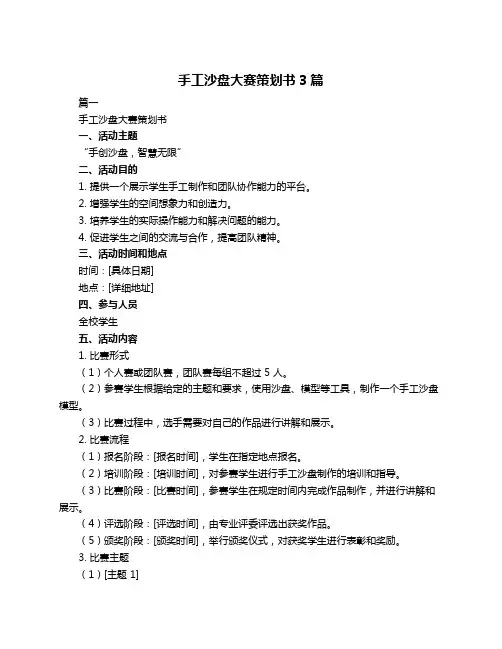 手工沙盘大赛策划书 3 篇

篇一

手工沙盘大赛策划书

一、活动主题

“手创沙盘，智慧无限”

二、活动目的

1. 提供一个展示学生手工制作和团队协作能力的平台。

2. 增强学生的空间想象力和创造力。

3. 培养学生的实际操作能力和解决问题的能力。

4. 促进学生之间的交流与合作，提高团队精神。

三、活动时间和地点

时间：[具体日期]

地点：[详细地址]

四、参与人员

全校学生

五、活动内容

1. 比赛形式

（1）个人赛或团队赛，团队赛每组不超过 5 人。

（2）参赛学生根据给定的主题和要求，使用沙盘、模型等工具，制作一个手工沙盘模型。

（3）比赛过程中，选手需要对自己的作品进行讲解和展示。

2. 比赛流程

（1）报名阶段：[报名时间]，学生在指定地点报名。

（2）培训阶段：[培训时间]，对参赛学生进行手工沙盘制作的培训和指导。

（3）比赛阶段：[比赛时间]，参赛学生在规定时间内完成作品制作，并进行讲解和展示。

（4）评选阶段：[评选时间]，由专业评委评选出获奖作品。

（5）颁奖阶段：[颁奖时间]，举行颁奖仪式，对获奖学生进行表彰和奖励。

3. 比赛主题

（1）[主题 1]